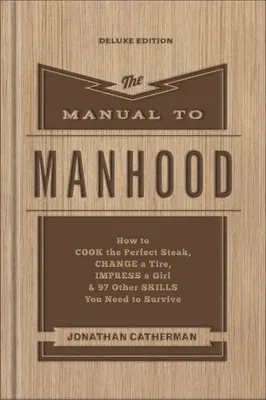 DELUXE EDITION

The

MANUAL TO

MANHOOD

How to
COOK the Perfect Steak,
CHANGE a Tire,
IMPRESS a Girl
& 97 Other SKILLS
You Need to Survive

JONATHAN CATHERMAN